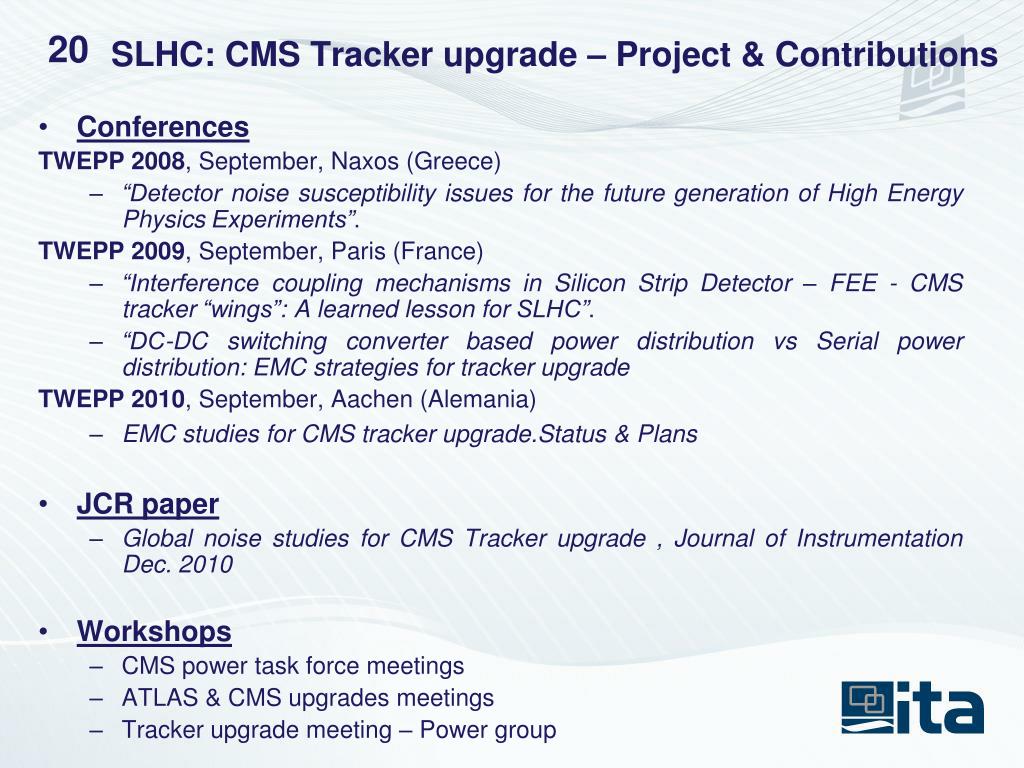 20 SLHC: CMS Tracker upgrade – Project & Contributions

• Conferences

TWEPP 2008, September, Naxos (Greece)

– “Detector noise susceptibility issues for the future generation of High Energy Physics Experiments”.

TWEPP 2009, September, Paris (France)

– “Interference coupling mechanisms in Silicon Strip Detector – FEE - CMS tracker “wings”: A learned lesson for SLHC”.

– “DC-DC switching converter based power distribution vs Serial power distribution: EMC strategies for tracker upgrade

TWEPP 2010, September, Aachen (Alemania)

– EMC studies for CMS tracker upgrade.Status & Plans

• JCR paper

– Global noise studies for CMS Tracker upgrade , Journal of Instrumentation Dec. 2010

• Workshops

– CMS power task force meetings

– ATLAS & CMS upgrades meetings

– Tracker upgrade meeting – Power group

ita